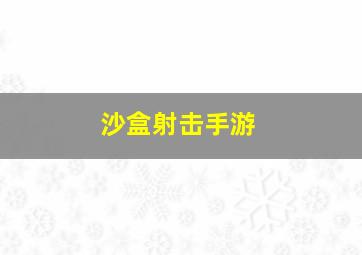 沙盒射击手游